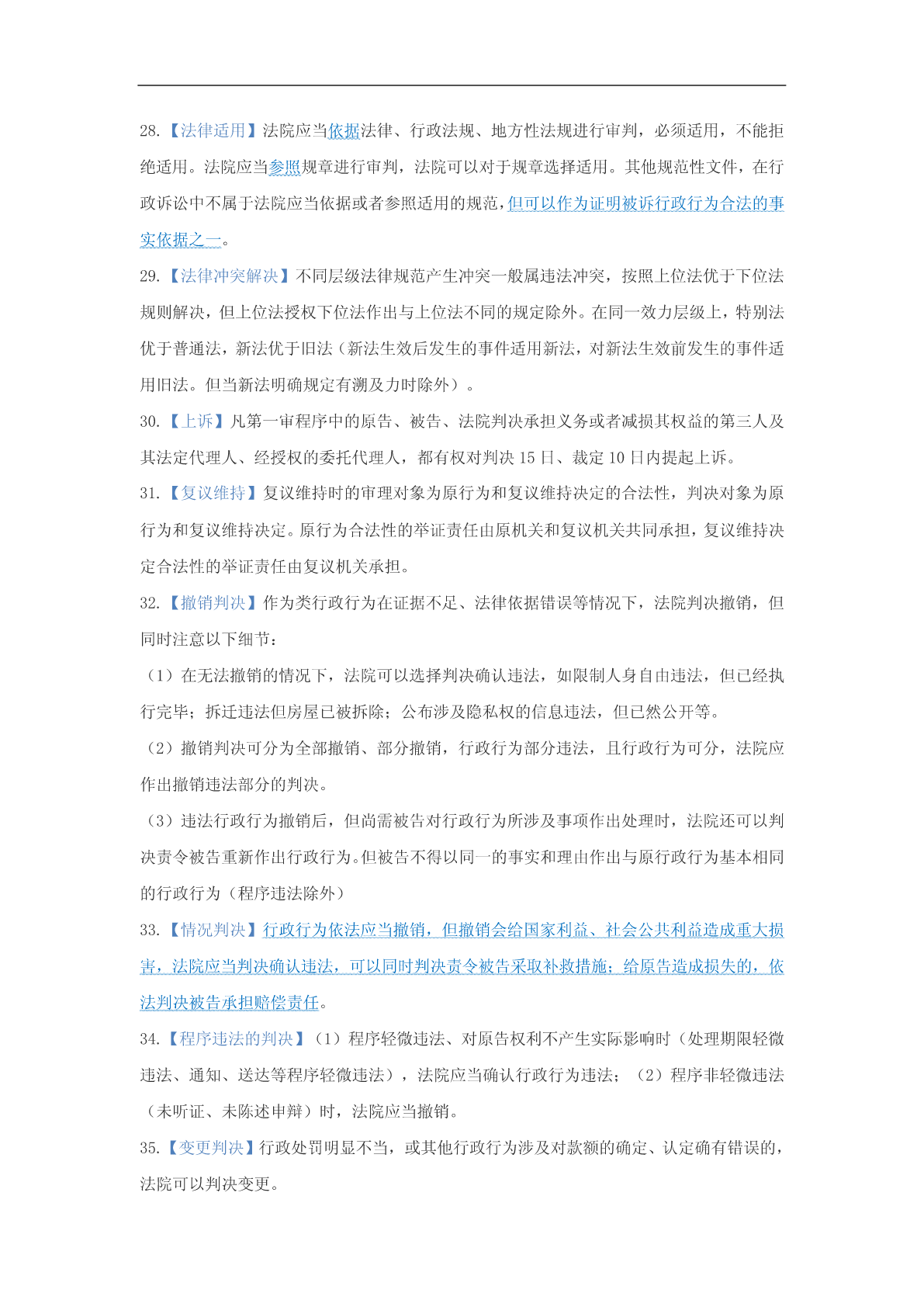 28.【法律适用】法院应当依据法律、行政法规、地方性法规进行审判，必须适用，不能拒绝适用。法院应当参照规章进行审判，法院可以对于规章选择适用。其他规范性文件，在行政诉讼中不属于法院应当依据或者参照适用的规范，但可以作为证明被诉行政行为合法的事实依据之一。

29.【法律冲突解决】不同层级法律规范产生冲突一般属违法冲突，按照上位法优于下位法规则解决，但上位法授权下位法作出与上位法不同的规定除外。在同一效力层级上，特别法优于普通法，新法优于旧法（新法生效后发生的事件适用新法，对新法生效前发生的事件适用旧法。但当新法明确规定有溯及力时除外）。

30.【上诉】凡第一审程序中的原告、被告、法院判决承担义务或者减损其权益的第三人及其法定代理人、经授权的委托代理人，都有权对判决 15 日、裁定 10 日内提起上诉。

31.【复议维持】复议维持时的审理对象为原行为和复议维持决定的合法性，判决对象为原行为和复议维持决定。原行为合法性的举证责任由原机关和复议机关共同承担，复议维持决定合法性的举证责任由复议机关承担。

32.【撤销判决】作为类行政行为在证据不足、法律依据错误等情况下，法院判决撤销，但同时注意以下细节：

（1）在无法撤销的情况下，法院可以选择判决确认违法，如限制人身自由违法，但已经执行完毕；拆迁违法但房屋已被拆除；公布涉及隐私权的信息违法，但已然公开等。

（2）撤销判决可分为全部撤销、部分撤销，行政行为部分违法，且行政行为可分，法院应作出撤销违法部分的判决。

（3）违法行政行为撤销后，但尚需被告对行政行为所涉及事项作出处理时，法院还可以判决责令被告重新作出行政行为。但被告不得以同一的事实和理由作出与原行政行为基本相同的行政行为（程序违法除外）

33.【情况判决】行政行为依法应当撤销，但撤销会给国家利益、社会公共利益造成重大损害，法院应当判决确认违法，可以同时判决责令被告采取补救措施；给原告造成损失的，依法判决被告承担赔偿责任。

34.【程序违法的判决】（1）程序轻微违法、对原告权利不产生实际影响时（处理期限轻微违法、通知、送达等程序轻微违法），法院应当确认行政行为违法；（2）程序非轻微违法（未听证、未陈述申辩）时，法院应当撤销。

35.【变更判决】行政处罚明显不当，或其他行政行为涉及对款额的确定、认定确有错误的，法院可以判决变更。